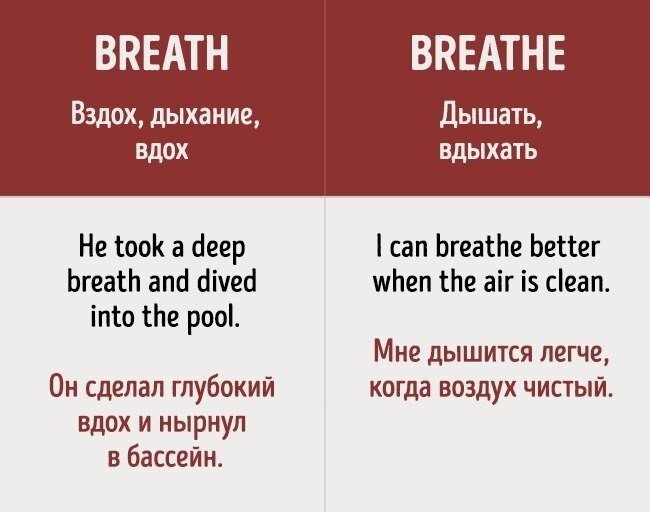 BREATH

Вздох, дыхание, вдох

He took a deep breath and dived into the pool.

Он сделал глубокий вдох и нырнул в бассейн.

BREATHE

Дышать, вдыхать

I can breathe better when the air is clean.

Мне дышится легче, когда воздух чистый.